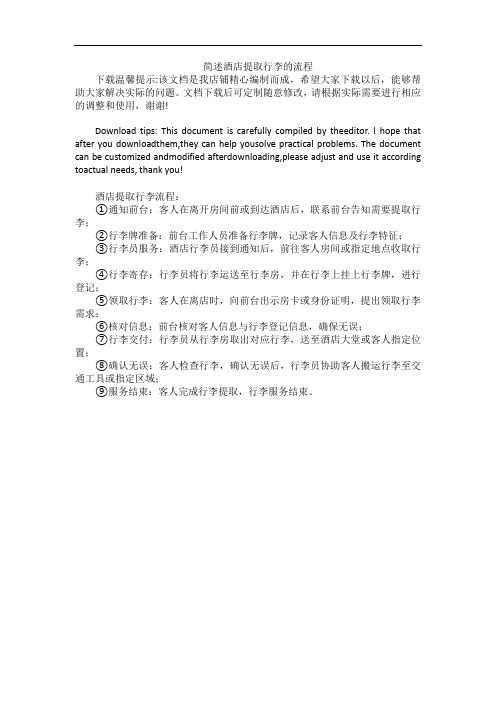 简述酒店提取行李的流程

下载温馨提示:该文档是我店铺精心编制而成，希望大家下载以后，能够帮助大家解决实际的问题。文档下载后可定制随意修改，请根据实际需要进行相应的调整和使用，谢谢!

Download tips: This document is carefully compiled by theeditor. I hope that after you downloadthem,they can help yousolve practical problems. The document can be customized andmodified afterdownloading,please adjust and use it according toactual needs, thank you!

酒店提取行李流程：

①通知前台：客人在离开房间前或到达酒店后，联系前台告知需要提取行李；

②行李牌准备：前台工作人员准备行李牌，记录客人信息及行李特征；

③行李员服务：酒店行李员接到通知后，前往客人房间或指定地点收取行李；

④行李寄存：行李员将行李运送至行李房，并在行李上挂上行李牌，进行登记；

⑤领取行李：客人在离店时，向前台出示房卡或身份证明，提出领取行李需求；

⑥核对信息：前台核对客人信息与行李登记信息，确保无误；

⑦行李交付：行李员从行李房取出对应行李，送至酒店大堂或客人指定位置；

⑧确认无误：客人检查行李，确认无误后，行李员协助客人搬运行李至交通工具或指定区域；

⑨服务结束：客人完成行李提取，行李服务结束。